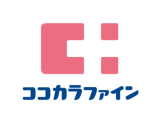 ココカラファイン